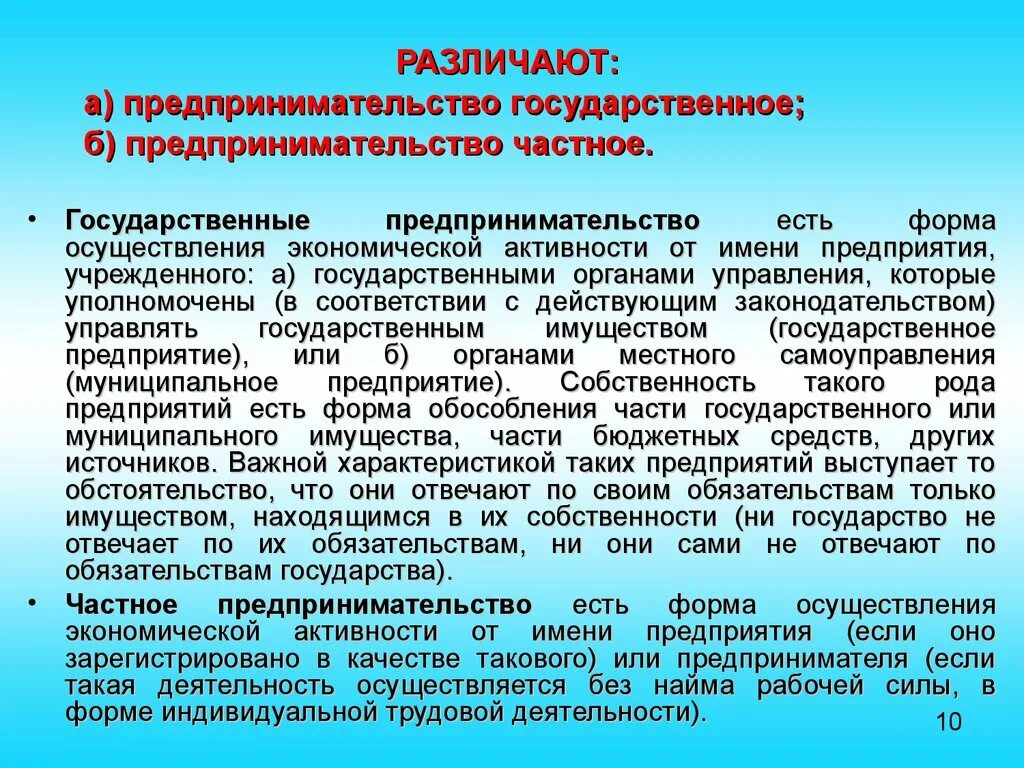 РАЗЛИЧАЮТ:
а) предпринимательство государственное;
б) предпринимательство частное.

• Государственные предпринимательство есть форма осуществления экономической активности от имени предприятия, учрежденного: а) государственными органами управления, которые уполномочены (в соответствии с действующим законодательством) управлять государственным имуществом (государственное предприятие), или б) органами местного самоуправления (муниципальное предприятие). Собственность такого рода предприятий есть форма обособления части государственного или муниципального имущества, части бюджетных средств, других источников. Важной характеристикой таких предприятий выступает то обстоятельство, что они отвечают по своим обязательствам только имуществом, находящимся в их собственности (ни государство не отвечает по их обязательствам, ни они сами не отвечают по обязательствам государства).

• Частное предпринимательство есть форма осуществления экономической активности от имени предприятия (если оно зарегистрировано в качестве такового) или предпринимателя (если такая деятельность осуществляется без найма рабочей силы, в форме индивидуальной трудовой деятельности).

10